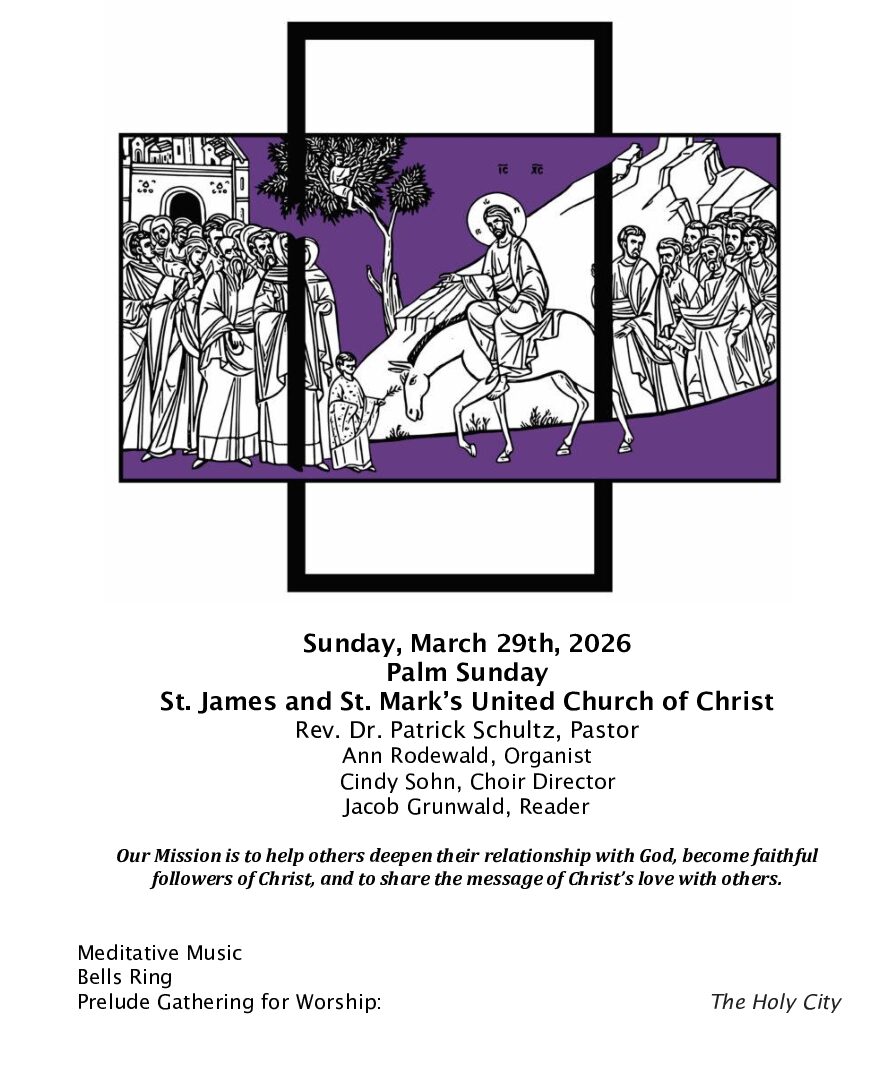 IC XC

Sunday, March 29th, 2026
Palm Sunday
St. James and St. Mark's United Church of Christ
Rev. Dr. Patrick Schultz, Pastor
Ann Rodewald, Organist
Cindy Sohn, Choir Director
Jacob Grunwald, Reader

Our Mission is to help others deepen their relationship with God, become faithful followers of Christ, and to share the message of Christ's love with others.

Meditative Music
Bells Ring
Prelude Gathering for Worship: The Holy City